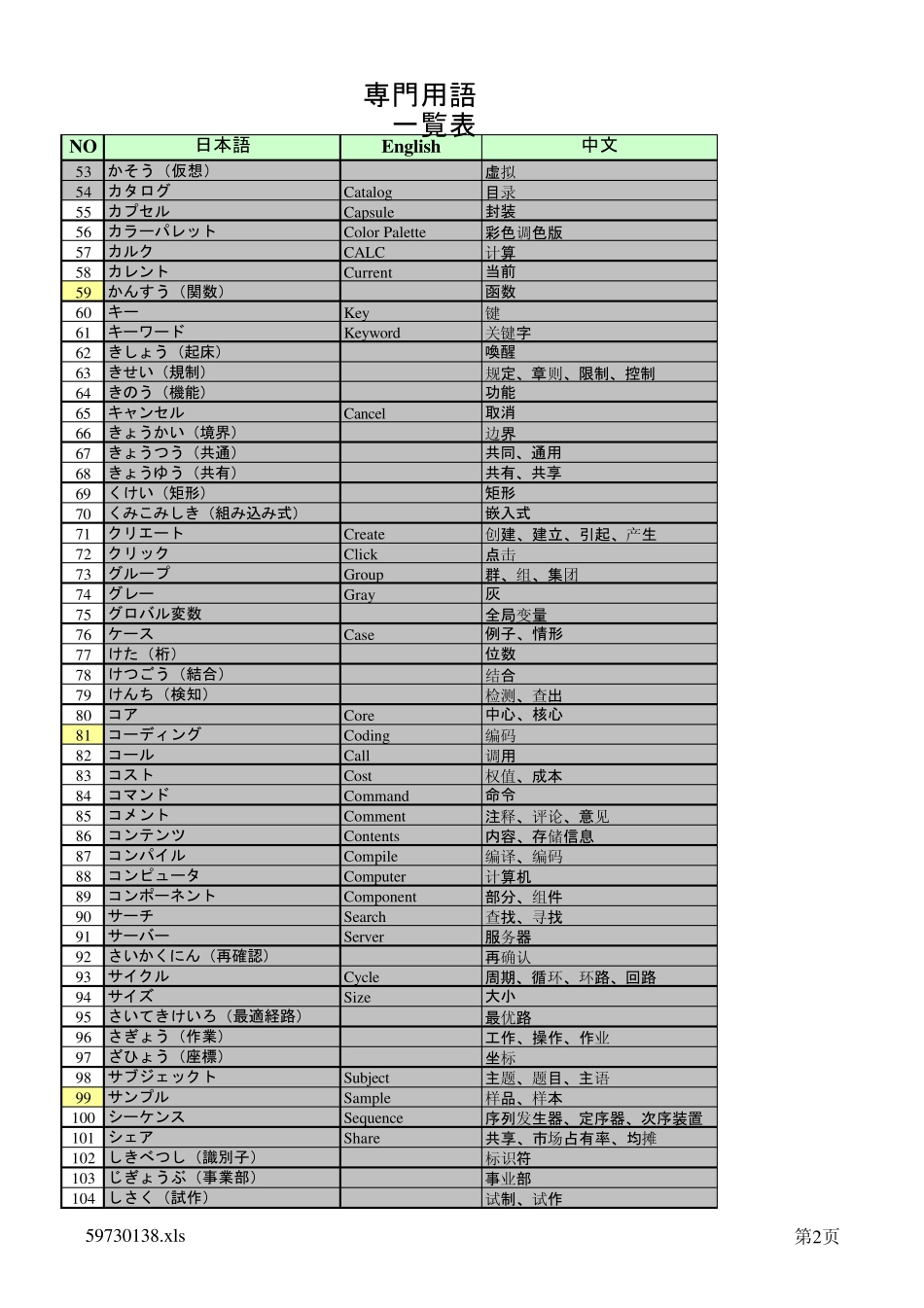 専門用語
一覧表

| NO | 日本語 | English | 中文 |
|---|---|---|---|
| 53 | かそう（仮想） | | 虚拟 |
| 54 | カタログ | Catalog | 目录 |
| 55 | カプセル | Capsule | 封装 |
| 56 | カラーパレット | Color Palette | 彩色调色版 |
| 57 | カルク | CALC | 计算 |
| 58 | カレント | Current | 当前 |
| 59 | かんすう（関数） | | 函数 |
| 60 | キー | Key | 键 |
| 61 | キーワード | Keyword | 关键字 |
| 62 | きしょう（起床） | | 唤醒 |
| 63 | きせい（規制） | | 规定、章则、限制、控制 |
| 64 | きのう（機能） | | 功能 |
| 65 | キャンセル | Cancel | 取消 |
| 66 | きょうかい（境界） | | 边界 |
| 67 | きょうつう（共通） | | 共同、通用 |
| 68 | きょうゆう（共有） | | 共有、共享 |
| 69 | くけい（矩形） | | 矩形 |
| 70 | くみこみしき（組み込み式） | | 嵌入式 |
| 71 | クリエート | Create | 创建、建立、引起、产生 |
| 72 | クリック | Click | 点击 |
| 73 | グループ | Group | 群、组、集团 |
| 74 | グレー | Gray | 灰 |
| 75 | グロバル変数 | | 全局变量 |
| 76 | ケース | Case | 例子、情形 |
| 77 | けた（桁） | | 位数 |
| 78 | けつごう（結合） | | 结合 |
| 79 | けんち（検知） | | 检测、查出 |
| 80 | コア | Core | 中心、核心 |
| 81 | コーディング | Coding | 编码 |
| 82 | コール | Call | 调用 |
| 83 | コスト | Cost | 权值、成本 |
| 84 | コマンド | Command | 命令 |
| 85 | コメント | Comment | 注释、评论、意见 |
| 86 | コンテンツ | Contents | 内容、存储信息 |
| 87 | コンパイル | Compile | 编译、编码 |
| 88 | コンピュータ | Computer | 计算机 |
| 89 | コンポーネント | Component | 部分、组件 |
| 90 | サーチ | Search | 查找、寻找 |
| 91 | サーバー | Server | 服务器 |
| 92 | さいかくにん（再確認） | | 再确认 |
| 93 | サイクル | Cycle | 周期、循环、环路、回路 |
| 94 | サイズ | Size | 大小 |
| 95 | さいてきけいろ（最適経路） | | 最优路 |
| 96 | さぎょう（作業） | | 工作、操作、作业 |
| 97 | ざひょう（座標） | | 坐标 |
| 98 | サブジェックト | Subject | 主题、题目、主语 |
| 99 | サンプル | Sample | 样品、样本 |
| 100 | シーケンス | Sequence | 序列发生器、定序器、次序装置 |
| 101 | シェア | Share | 共享、市场占有率、均摊 |
| 102 | しきべつし（識別子） | | 标识符 |
| 103 | じぎょうぶ（事業部） | | 事业部 |
| 104 | しさく（試作） | | 试制、试作 |

59730138.xls
第2页